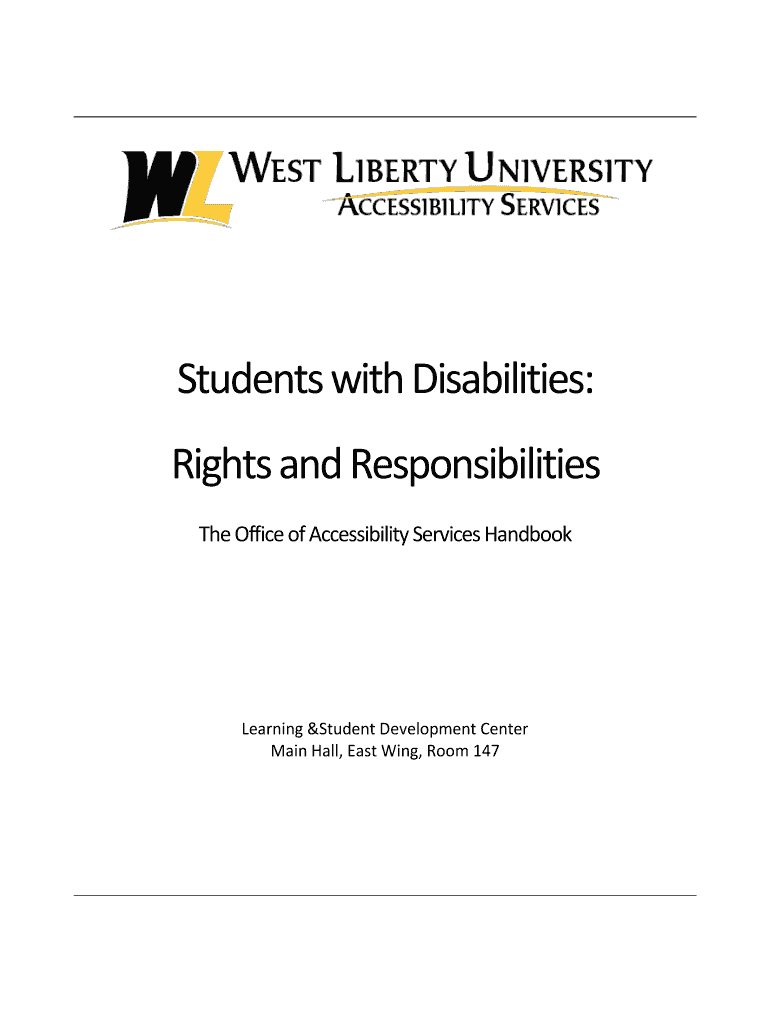 WL WEST LIBERTY UNIVERSITY
ACCESSIBILITY SERVICES

Students with Disabilities:

Rights and Responsibilities

The Office of Accessibility Services Handbook

Learning &Student Development Center
Main Hall, East Wing, Room 147